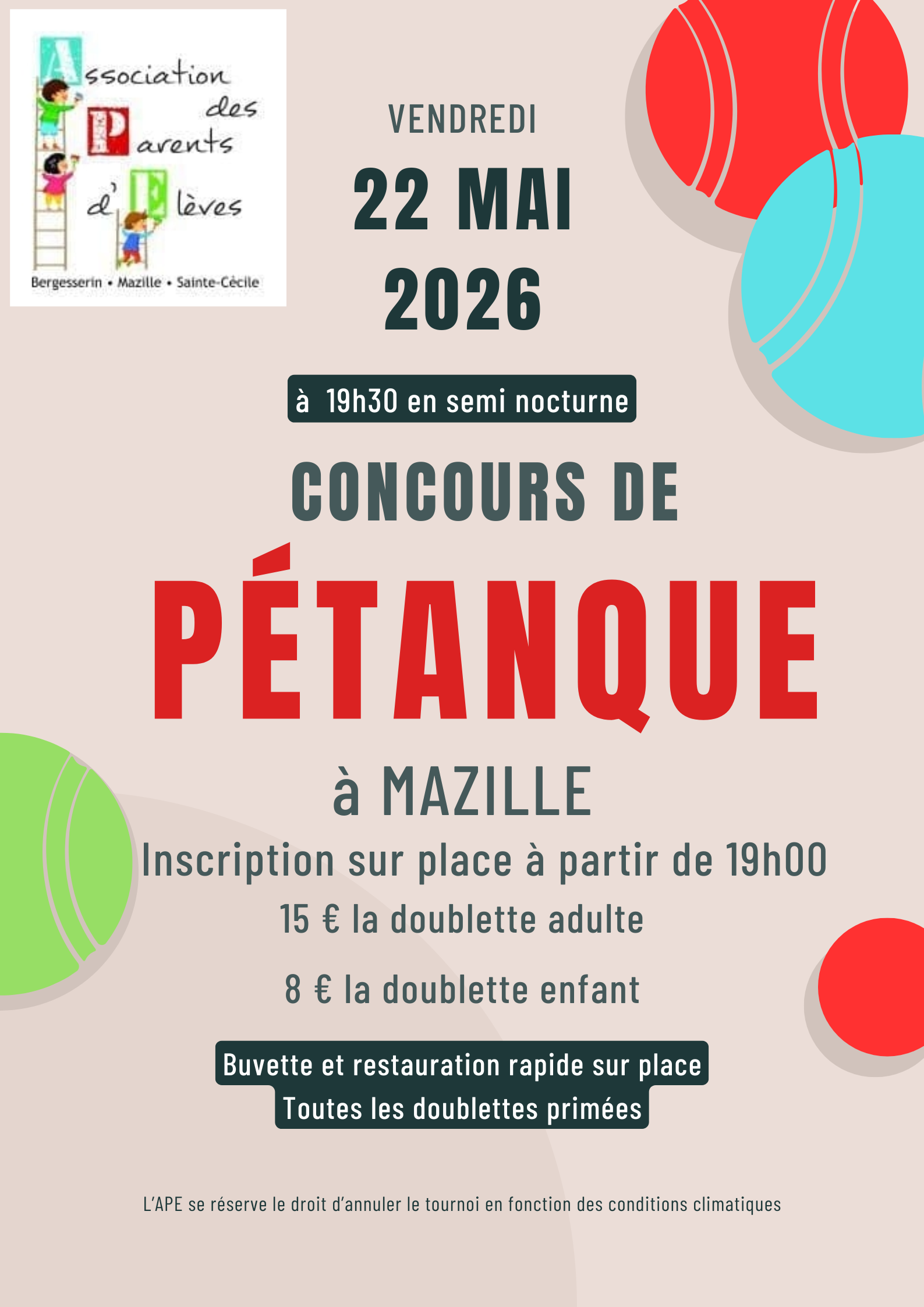 Association des Parents d'Elèves
Bergesserin • Mazille • Sainte-Cécile

VENDREDI
22 MAI
2026

à 19h30 en semi nocturne

CONCOURS DE
PÉTANQUE
à MAZILLE

Inscription sur place à partir de 19h00
15 € la doublette adulte
8 € la doublette enfant

Buvette et restauration rapide sur place
Toutes les doublettes primées

L'APE se réserve le droit d'annuler le tournoi en fonction des conditions climatiques